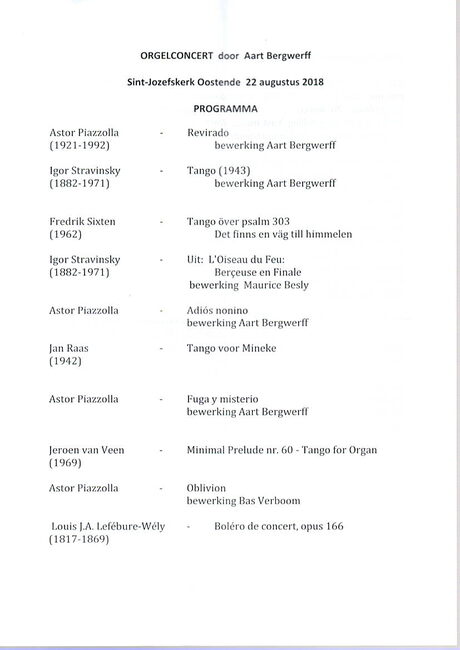 ORGELCONCERT door Aart Bergwerff

Sint-Jozefskerk Oostende 22 augustus 2018

PROGRAMMA

Astor Piazzolla (1921-1992) - Revirado
bewerking Aart Bergwerff

Igor Stravinsky (1882-1971) - Tango (1943)
bewerking Aart Bergwerff

Fredrik Sixten (1962) - Tango över psalm 303
Det finns en väg till himmelen

Igor Stravinsky (1882-1971) - Uit: L'Oiseau du Feu:
Berçeuse en Finale
bewerking Maurice Besly

Astor Piazzolla - Adiós nonino
bewerking Aart Bergwerff

Jan Raas (1942) - Tango voor Mineke

Astor Piazzolla - Fuga y misterio
bewerking Aart Bergwerff

Jeroen van Veen (1969) - Minimal Prelude nr. 60 - Tango for Organ

Astor Piazzolla - Oblivion
bewerking Bas Verboom

Louis J.A. Lefébure-Wély (1817-1869) - Boléro de concert, opus 166